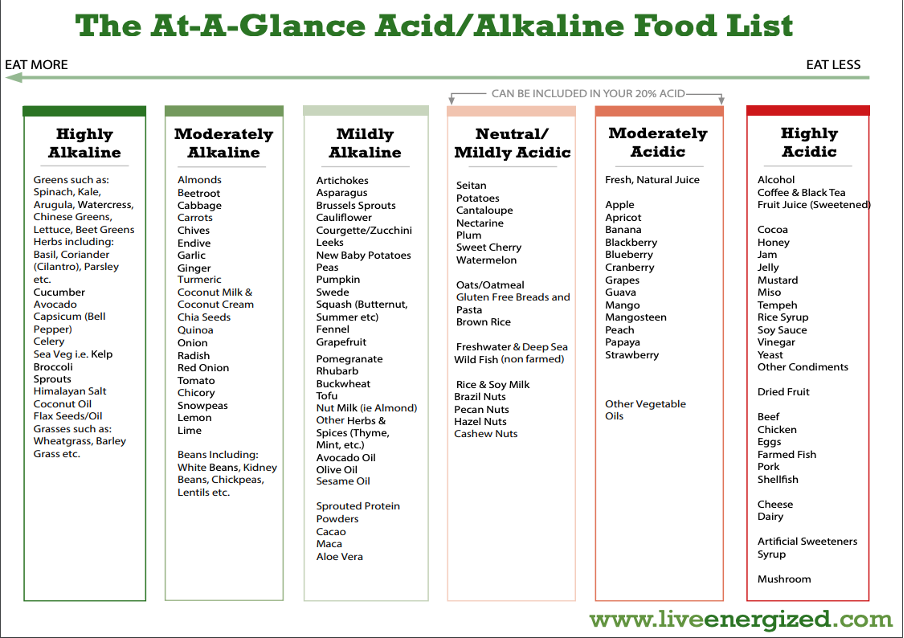 The At-A-Glance Acid/Alkaline Food List

EAT MORE

EAT LESS

CAN BE INCLUDED IN YOUR 20% ACID

Highly Alkaline

Greens such as: Spinach, Kale, Arugula, Watercress, Chinese Greens, Lettuce, Beet Greens
Herbs including: Basil, Coriander (Cilantro), Parsley etc.
Cucumber
Avocado
Capsicum (Bell Pepper)
Celery
Sea Veg i.e. Kelp
Broccoli
Sprouts
Himalayan Salt
Coconut Oil
Flax Seeds/Oil
Grasses such as: Wheatgrass, Barley Grass etc.

Moderately Alkaline

Almonds
Beetroot
Cabbage
Carrots
Chives
Endive
Garlic
Ginger
Turmeric
Coconut Milk & Coconut Cream
Chia Seeds
Quinoa
Onion
Radish
Red Onion
Tomato
Chicory
Snowpeas
Lemon
Lime

Beans Including: White Beans, Kidney Beans, Chickpeas, Lentils etc.

Mildly Alkaline

Artichokes
Asparagus
Brussels Sprouts
Cauliflower
Courgette/Zucchini
Leeks
New Baby Potatoes
Peas
Pumpkin
Swede
Squash (Butternut, Summer etc)
Fennel
Grapefruit

Pomegranate
Rhubarb
Buckwheat
Tofu
Nut Milk (ie Almond)
Other Herbs & Spices (Thyme, Mint, etc.)
Avocado Oil
Olive Oil
Sesame Oil

Sprouted Protein Powders
Cacao
Maca
Aloe Vera

Neutral/ Mildly Acidic

Seitan
Potatoes
Cantaloupe
Nectarine
Plum
Sweet Cherry
Watermelon

Oats/Oatmeal
Gluten Free Breads and Pasta
Brown Rice

Freshwater & Deep Sea Wild Fish (non farmed)

Rice & Soy Milk
Brazil Nuts
Pecan Nuts
Hazel Nuts
Cashew Nuts

Moderately Acidic

Fresh, Natural Juice

Apple
Apricot
Banana
Blackberry
Blueberry
Cranberry
Grapes
Guava
Mango
Mangosteen
Peach
Papaya
Strawberry

Other Vegetable Oils

Highly Acidic

Alcohol
Coffee & Black Tea
Fruit Juice (Sweetened)

Cocoa
Honey
Jam
Jelly
Mustard
Miso
Tempeh
Rice Syrup
Soy Sauce
Vinegar
Yeast
Other Condiments

Dried Fruit

Beef
Chicken
Eggs
Farmed Fish
Pork
Shellfish

Cheese
Dairy

Artificial Sweeteners
Syrup

Mushroom

www.liveenergized.com